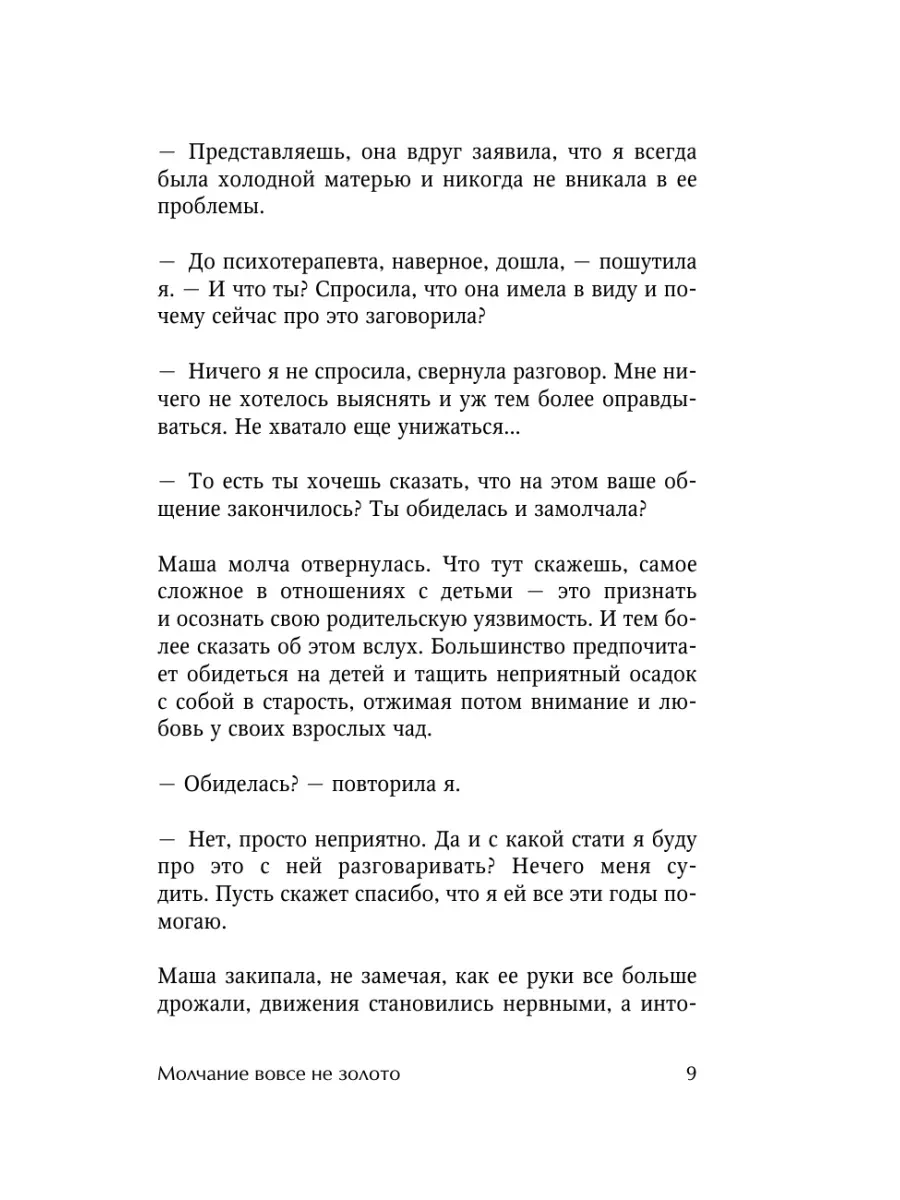 — Представляешь, она вдруг заявила, что я всегда была холодной матерью и никогда не вникала в ее проблемы.

— До психотерапевта, наверное, дошла, — пошутила я. — И что ты? Спросила, что она имела в виду и почему сейчас про это заговорила?

— Ничего я не спросила, свернула разговор. Мне ничего не хотелось выяснять и уж тем более оправдываться. Не хватало еще унижаться...

— То есть ты хочешь сказать, что на этом ваше общение закончилось? Ты обиделась и замолчала?

Маша молча отвернулась. Что тут скажешь, самое сложное в отношениях с детьми — это признать и осознать свою родительскую уязвимость. И тем более сказать об этом вслух. Большинство предпочитает обидеться на детей и тащить неприятный осадок с собой в старость, отжимая потом внимание и любовь у своих взрослых чад.

— Обиделась? — повторила я.

— Нет, просто неприятно. Да и с какой стати я буду про это с ней разговаривать? Нечего меня судить. Пусть скажет спасибо, что я ей все эти годы помогаю.

Маша закипала, не замечая, как ее руки все больше дрожали, движения становились нервными, а инто-

Молчание вовсе не золото 9